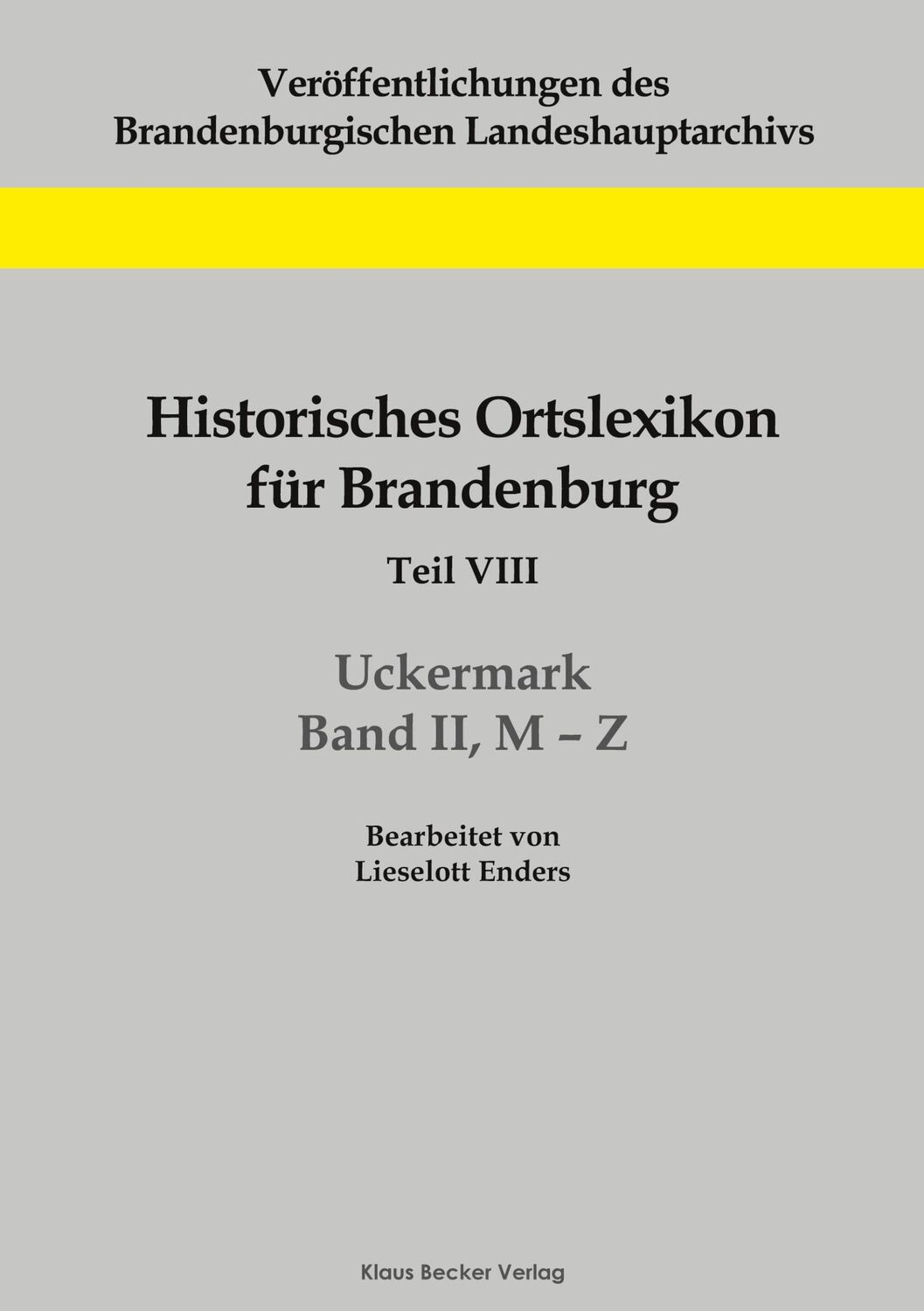 Veröffentlichungen des Brandenburgischen Landeshauptarchivs

Historisches Ortslexikon für Brandenburg

Teil VIII

Uckermark
Band II, M – Z

Bearbeitet von
Lieselott Enders

Klaus Becker Verlag